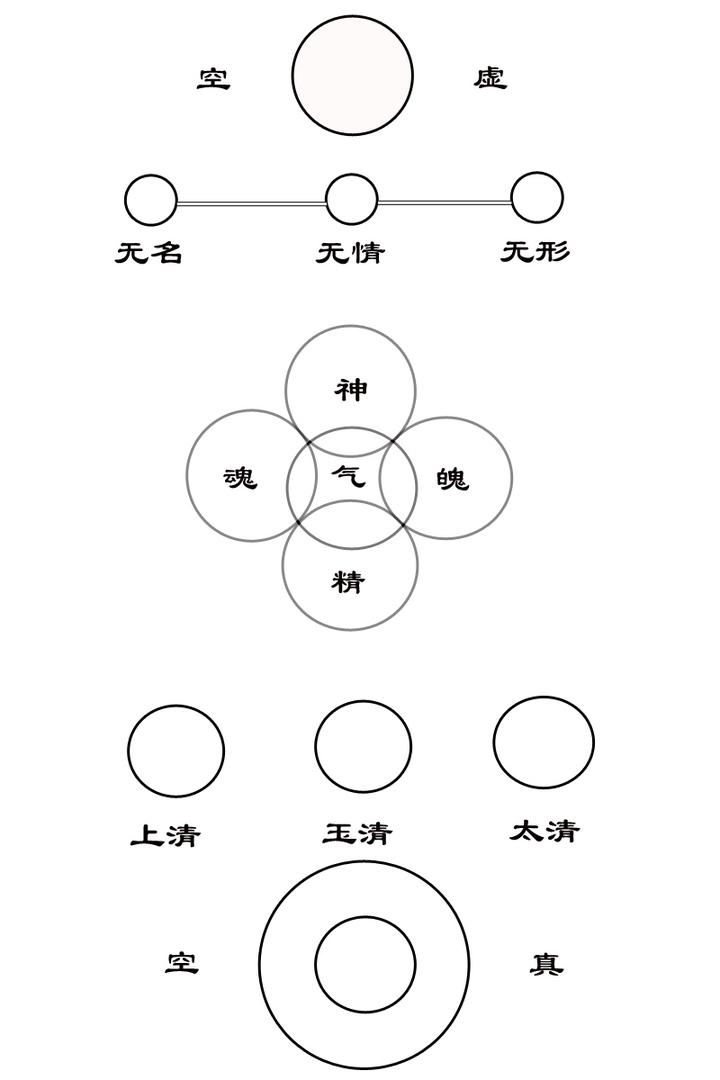 空 虚

无名 无情 无形

神

魂 气 魄

精

上清 玉清 太清

空 真